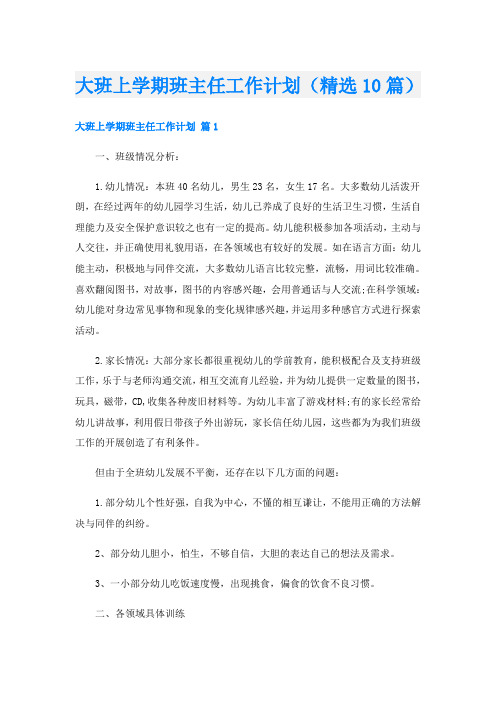 大班上学期班主任工作计划（精选10篇）

大班上学期班主任工作计划 篇1

一、班级情况分析：

1.幼儿情况：本班40名幼儿，男生23名，女生17名。大多数幼儿活泼开朗，在经过两年的幼儿园学习生活，幼儿已养成了良好的生活卫生习惯，生活自理能力及安全保护意识较之也有一定的提高。幼儿能积极参加各项活动，主动与人交往，并正确使用礼貌用语，在各领域也有较好的发展。如在语言方面：幼儿能主动，积极地与同伴交流，大多数幼儿语言比较完整，流畅，用词比较准确。喜欢翻阅图书，对故事，图书的内容感兴趣，会用普通话与人交流;在科学领域：幼儿能对身边常见事物和现象的变化规律感兴趣，并运用多种感官方式进行探索活动。

2.家长情况：大部分家长都很重视幼儿的学前教育，能积极配合及支持班级工作，乐于与老师沟通交流，相互交流育儿经验，并为幼儿提供一定数量的图书，玩具，磁带，CD,收集各种废旧材料等。为幼儿丰富了游戏材料;有的家长经常给幼儿讲故事，利用假日带孩子外出游玩，家长信任幼儿园，这些都为为我们班级工作的开展创造了有利条件。

但由于全班幼儿发展不平衡，还存在以下几方面的问题：

1.部分幼儿个性好强，自我为中心，不懂的相互谦让，不能用正确的方法解决与同伴的纠纷。

2、部分幼儿胆小，怕生，不够自信，大胆的表达自己的想法及需求。

3、一小部分幼儿吃饭速度慢，出现挑食，偏食的饮食不良习惯。

二、各领域具体训练